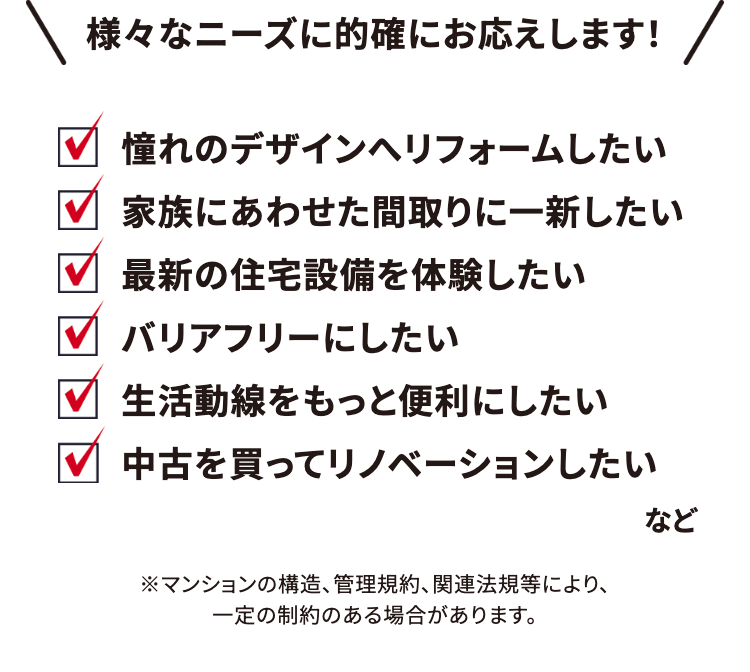 様々なニーズに的確にお応えします!

憧れのデザインへリフォームしたい

家族にあわせた間取りに一新したい

最新の住宅設備を体験したい

バリアフリーにしたい

生活動線をもっと便利にしたい

中古を買ってリノベーションしたい

など

※マンションの構造、管理規約、関連法規等により、一定の制約のある場合があります。